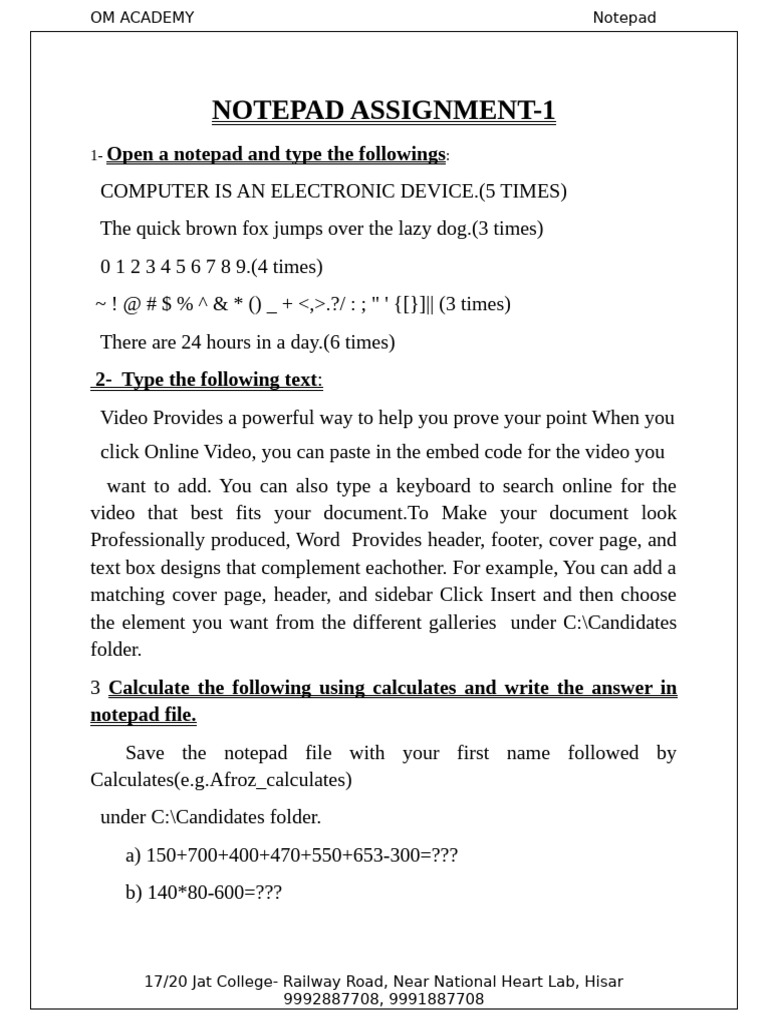 OM ACADEMY Notepad

NOTEPAD ASSIGNMENT-1

1- Open a notepad and type the followings:

COMPUTER IS AN ELECTRONIC DEVICE.(5 TIMES)

The quick brown fox jumps over the lazy dog.(3 times)

0 1 2 3 4 5 6 7 8 9.(4 times)

~ ! @ # $ % ^ & * () _ + <,>.?/ : ; " ' {[}]|| (3 times)

There are 24 hours in a day.(6 times)

2- Type the following text:

Video Provides a powerful way to help you prove your point When you click Online Video, you can paste in the embed code for the video you want to add. You can also type a keyboard to search online for the video that best fits your document.To Make your document look Professionally produced, Word Provides header, footer, cover page, and text box designs that complement eachother. For example, You can add a matching cover page, header, and sidebar Click Insert and then choose the element you want from the different galleries under C:\Candidates folder.

3 Calculate the following using calculates and write the answer in notepad file.

Save the notepad file with your first name followed by Calculates(e.g.Afroz_calculates) under C:\Candidates folder.

a) 150+700+400+470+550+653-300=???

b) 140*80-600=???

17/20 Jat College- Railway Road, Near National Heart Lab, Hisar
9992887708, 9991887708